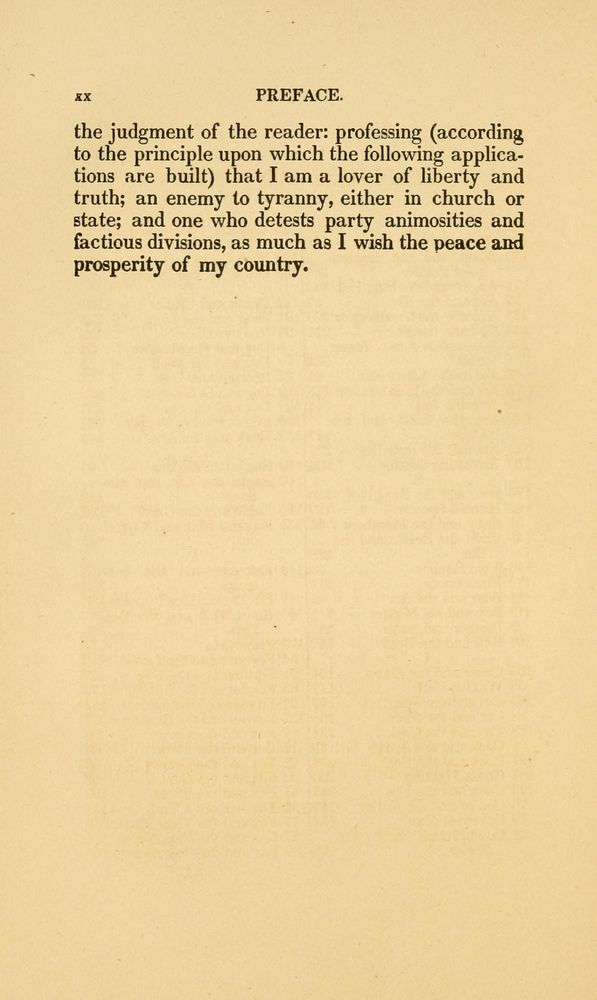 xx PREFACE.

the judgment of the reader: professing (according to the principle upon which the following applications are built) that I am a lover of liberty and truth; an enemy to tyranny, either in church or state; and one who detests party animosities and factious divisions, as much as I wish the peace and prosperity of my country.